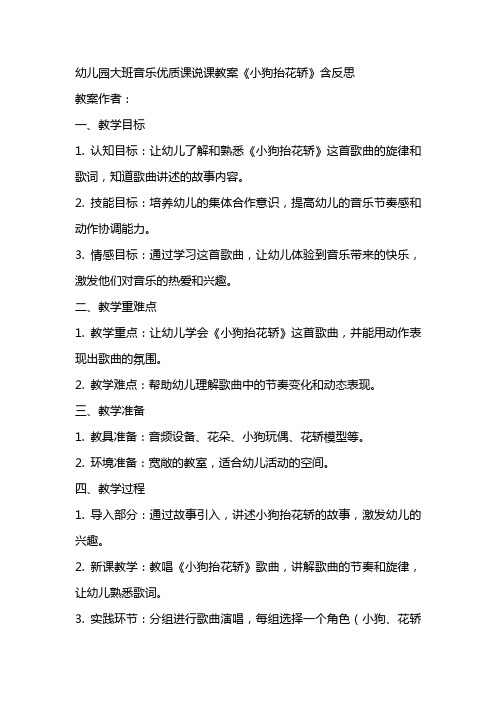 幼儿园大班音乐优质课说课教案《小狗抬花轿》含反思

教案作者：

一、教学目标

1. 认知目标：让幼儿了解和熟悉《小狗抬花轿》这首歌曲的旋律和歌词，知道歌曲讲述的故事内容。

2. 技能目标：培养幼儿的集体合作意识，提高幼儿的音乐节奏感和动作协调能力。

3. 情感目标：通过学习这首歌曲，让幼儿体验到音乐带来的快乐，激发他们对音乐的热爱和兴趣。

二、教学重难点

1. 教学重点：让幼儿学会《小狗抬花轿》这首歌曲，并能用动作表现出歌曲的氛围。

2. 教学难点：帮助幼儿理解歌曲中的节奏变化和动态表现。

三、教学准备

1. 教具准备：音频设备、花朵、小狗玩偶、花轿模型等。

2. 环境准备：宽敞的教室，适合幼儿活动的空间。

四、教学过程

1. 导入部分：通过故事引入，讲述小狗抬花轿的故事，激发幼儿的兴趣。

2. 新课教学：教唱《小狗抬花轿》歌曲，讲解歌曲的节奏和旋律，让幼儿熟悉歌词。

3. 实践环节：分组进行歌曲演唱，每组选择一个角色（小狗、花轿